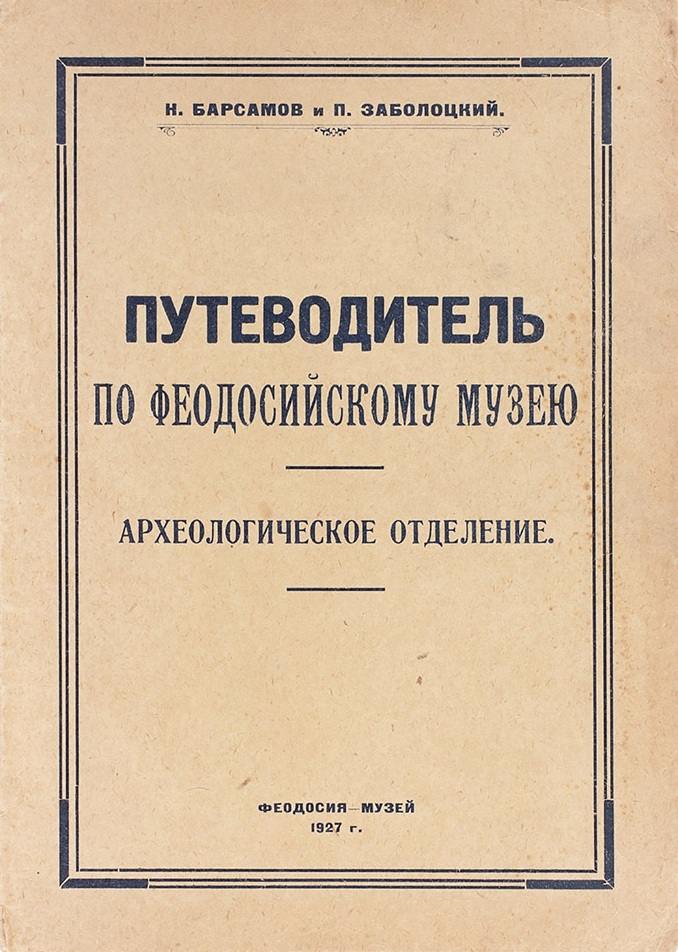 Н. БАРСАМОВ и П. ЗАБОЛОЦКИЙ.

ПУТЕВОДИТЕЛЬ

ПО ФЕОДОСИЙСКОМУ МУЗЕЮ

АРХЕОЛОГИЧЕСКОЕ ОТДЕЛЕНИЕ.

ФЕОДОСИЯ—МУЗЕЙ
1927 г.